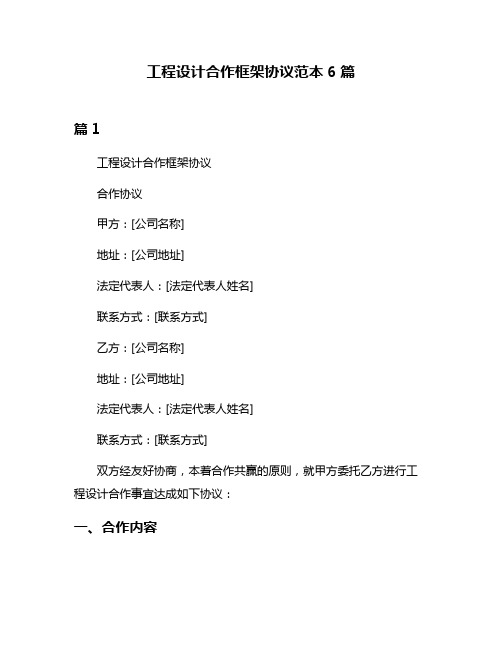 工程设计合作框架协议范本 6 篇

篇 1

工程设计合作框架协议

合作协议

甲方：[公司名称]

地址：[公司地址]

法定代表人：[法定代表人姓名]

联系方式：[联系方式]

乙方：[公司名称]

地址：[公司地址]

法定代表人：[法定代表人姓名]

联系方式：[联系方式]

双方经友好协商，本着合作共赢的原则，就甲方委托乙方进行工程设计合作事宜达成如下协议：

一、合作内容